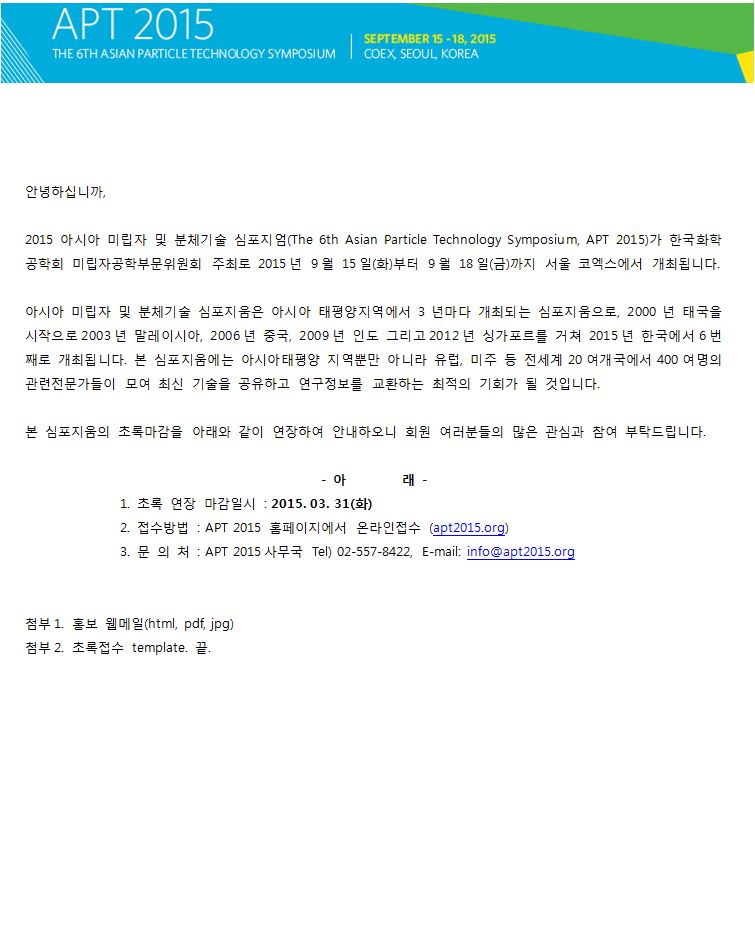 APT 2015
THE 6TH ASIAN PARTICLE TECHNOLOGY SYMPOSIUM
SEPTEMBER 15 - 18, 2015
COEX, SEOUL, KOREA

안녕하십니까,

2015 아시아 미립자 및 분체기술 심포지엄(The 6th Asian Particle Technology Symposium, APT 2015)가 한국화학공학회 미립자공학부문위원회 주최로 2015 년 9 월 15 일(화)부터 9 월 18 일(금)까지 서울 코엑스에서 개최됩니다.

아시아 미립자 및 분체기술 심포지움은 아시아 태평양지역에서 3 년마다 개최되는 심포지움으로, 2000 년 태국을 시작으로 2003 년 말레이시아, 2006 년 중국, 2009 년 인도 그리고 2012 년 싱가포르를 거쳐 2015 년 한국에서 6 번째로 개최됩니다. 본 심포지움에는 아시아태평양 지역뿐만 아니라 유럽, 미주 등 전세계 20 여개국에서 400 여명의 관련전문가들이 모여 최신 기술을 공유하고 연구정보를 교환하는 최적의 기회가 될 것입니다.

본 심포지움의 초록마감을 아래와 같이 연장하여 안내하오니 회원 여러분들의 많은 관심과 참여 부탁드립니다.

- 아 래 -
1. 초록 연장 마감일시 : 2015. 03. 31(화)
2. 접수방법 : APT 2015 홈페이지에서 온라인접수 (apt2015.org)
3. 문 의 처 : APT 2015 사무국 Tel) 02-557-8422, E-mail: info@apt2015.org

첨부 1. 홍보 웹메일(html, pdf, jpg)
첨부 2. 초록접수 template. 끝.